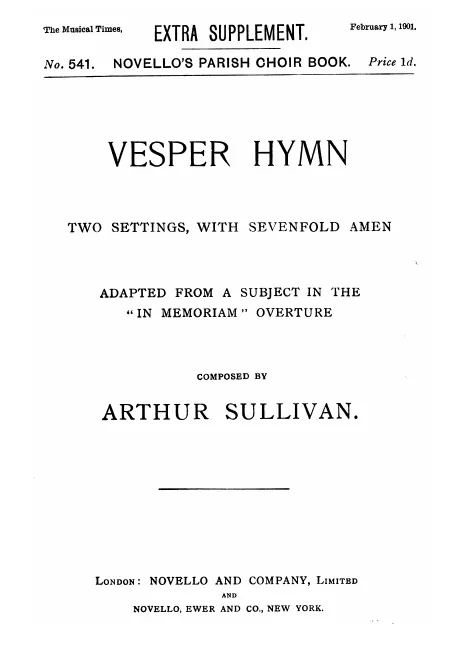 The Musical Times, EXTRA SUPPLEMENT. February 1, 1901.

No. 541. NOVELLO'S PARISH CHOIR BOOK. Price 1d.

VESPER HYMN

TWO SETTINGS, WITH SEVENFOLD AMEN

ADAPTED FROM A SUBJECT IN THE "IN MEMORIAM" OVERTURE

COMPOSED BY

ARTHUR SULLIVAN.

LONDON: NOVELLO AND COMPANY, LIMITED
AND
NOVELLO, EWER AND CO., NEW YORK.